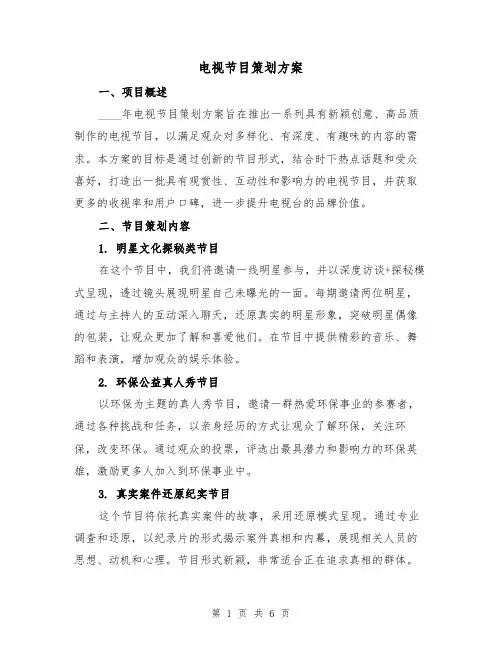 电视节目策划方案

一、项目概述

____年电视节目策划方案旨在推出一系列具有新颖创意、高品质制作的电视节目，以满足观众对多样化、有深度、有趣味的内容的需求。本方案的目标是通过创新的节目形式，结合时下热点话题和受众喜好，打造出一批具有观赏性、互动性和影响力的电视节目，并获取更多的收视率和用户口碑，进一步提升电视台的品牌价值。

二、节目策划内容

1. 明星文化探秘类节目

在这个节目中，我们将邀请一线明星参与，并以深度访谈+探秘模式呈现，透过镜头展现明星自己未曝光的一面。每期邀请两位明星，通过与主持人的互动深入聊天，还原真实的明星形象，突破明星偶像的包装，让观众更加了解和喜爱他们。在节目中提供精彩的音乐、舞蹈和表演，增加观众的娱乐体验。

2. 环保公益真人秀节目

以环保为主题的真人秀节目，邀请一群热爱环保事业的参赛者，通过各种挑战和任务，以亲身经历的方式让观众了解环保，关注环保，改变环保。通过观众的投票，评选出最具潜力和影响力的环保英雄，激励更多人加入到环保事业中。

3. 真实案件还原纪实节目

这个节目将依托真实案件的故事，采用还原模式呈现。通过专业调查和还原，以纪录片的形式揭示案件真相和内幕，展现相关人员的思想、动机和心理。节目形式新颖，非常适合正在追求真相的群体。

第 1 页 共 6 页